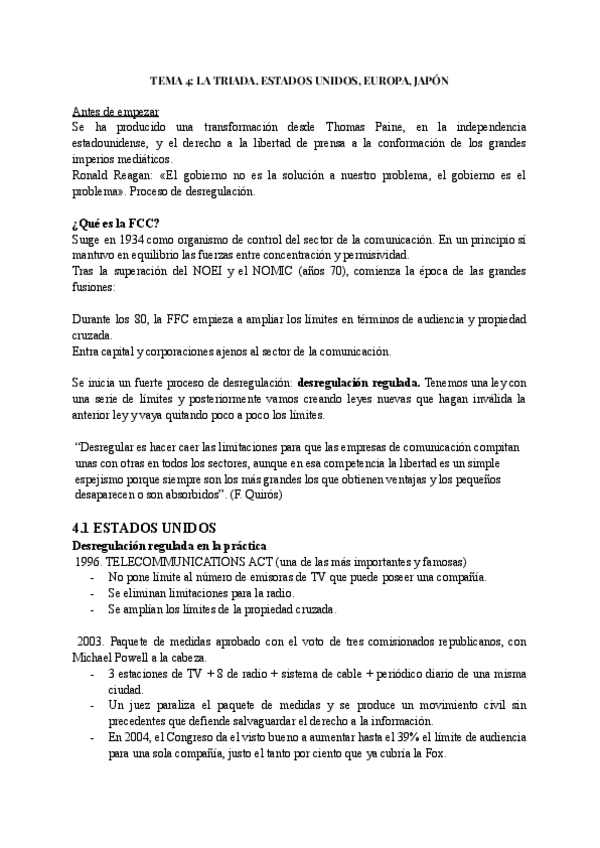 TEMA 4: LA TRIADA. ESTADOS UNIDOS, EUROPA, JAPÓN

Antes de empezar
Se ha producido una transformación desde Thomas Paine, en la independencia estadounidense, y el derecho a la libertad de prensa a la conformación de los grandes imperios mediáticos.
Ronald Reagan: «El gobierno no es la solución a nuestro problema, el gobierno es el problema». Proceso de desregulación.

¿Qué es la FCC?
Surge en 1934 como organismo de control del sector de la comunicación. En un principio sí mantuvo en equilibrio las fuerzas entre concentración y permisividad.
Tras la superación del NOEI y el NOMIC (años 70), comienza la época de las grandes fusiones:

Durante los 80, la FFC empieza a ampliar los límites en términos de audiencia y propiedad cruzada.
Entra capital y corporaciones ajenos al sector de la comunicación.

Se inicia un fuerte proceso de desregulación: desregulación regulada. Tenemos una ley con una serie de límites y posteriormente vamos creando leyes nuevas que hagan inválida la anterior ley y vaya quitando poco a poco los límites.

"Desregular es hacer caer las limitaciones para que las empresas de comunicación compitan unas con otras en todos los sectores, aunque en esa competencia la libertad es un simple espejismo porque siempre son los más grandes los que obtienen ventajas y los pequeños desaparecen o son absorbidos". (F. Quirós)

4.1 ESTADOS UNIDOS
Desregulación regulada en la práctica
1996. TELECOMMUNICATIONS ACT (una de las más importantes y famosas)
- No pone límite al número de emisoras de TV que puede poseer una compañía.
- Se eliminan limitaciones para la radio.
- Se amplían los límites de la propiedad cruzada.

2003. Paquete de medidas aprobado con el voto de tres comisionados republicanos, con Michael Powell a la cabeza.
- 3 estaciones de TV + 8 de radio + sistema de cable + periódico diario de una misma ciudad.
- Un juez paraliza el paquete de medidas y se produce un movimiento civil sin precedentes que defiende salvaguardar el derecho a la información.
- En 2004, el Congreso da el visto bueno a aumentar hasta el 39% el límite de audiencia para una sola compañía, justo el tanto por ciento que ya cubría la Fox.